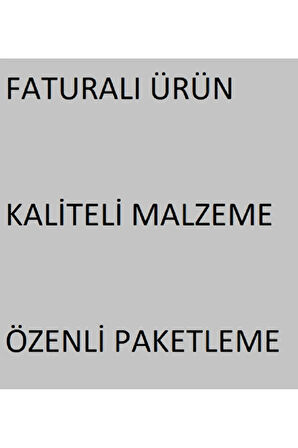 FATURALI ÜRÜN

KALİTELİ MALZEME

ÖZENLİ PAKETLEME